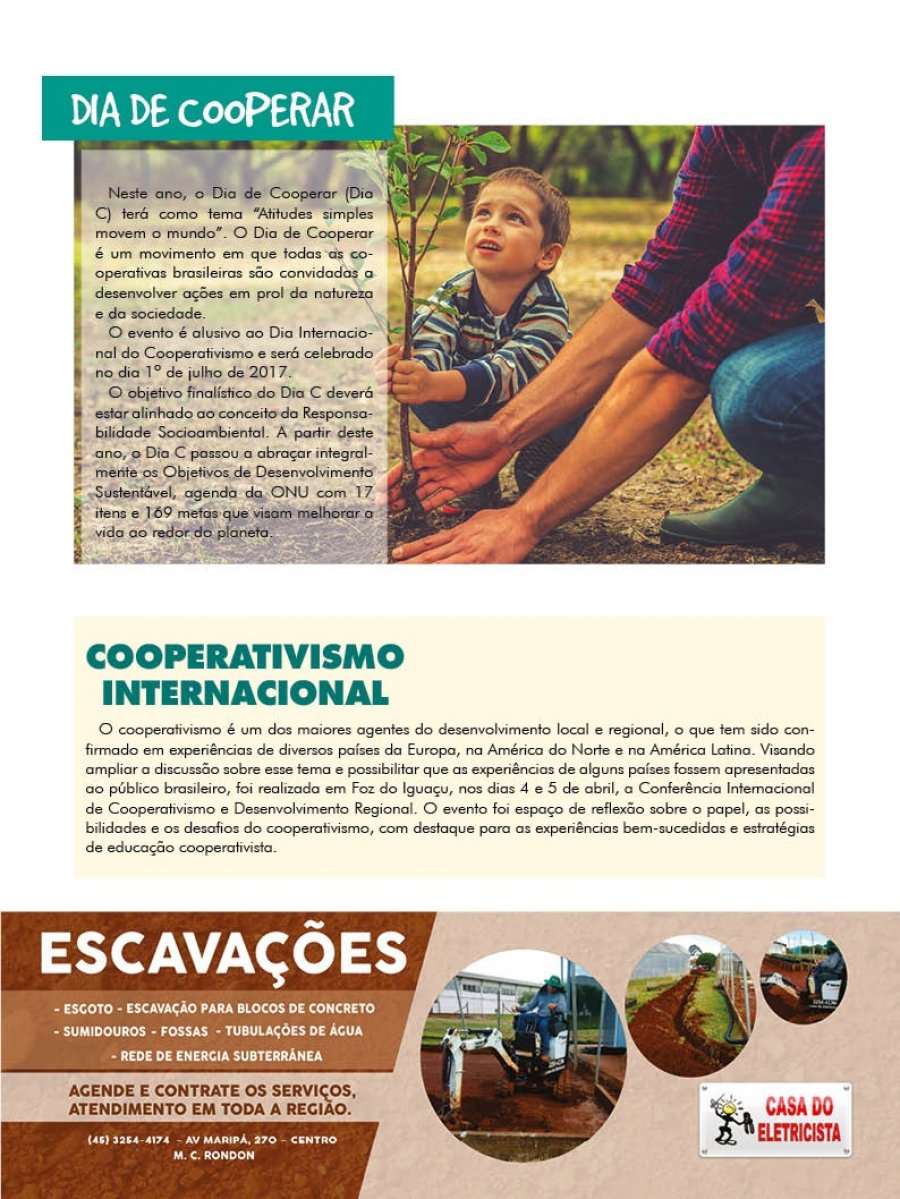 DIA DE COOPERAR

Neste ano, o Dia de Cooperar (Dia C) terá como tema "Atitudes simples movem o mundo". O Dia de Cooperar é um movimento em que todas as cooperativas brasileiras são convidadas a desenvolver ações em prol da natureza e da sociedade.

O evento é alusivo ao Dia Internacional do Cooperativismo e será celebrado no dia 1º de julho de 2017.

O objetivo finalístico do Dia C deverá estar alinhado ao conceito da Responsabilidade Socioambiental. A partir deste ano, o Dia C passou a abraçar integralmente os Objetivos de Desenvolvimento Sustentável, agenda da ONU com 17 itens e 169 metas que visam melhorar a vida ao redor do planeta.

COOPERATIVISMO INTERNACIONAL

O cooperativismo é um dos maiores agentes do desenvolvimento local e regional, o que tem sido confirmado em experiências de diversos países da Europa, na América do Norte e na América Latina. Visando ampliar a discussão sobre esse tema e possibilitar que as experiências de alguns países fossem apresentadas ao público brasileiro, foi realizada em Foz do Iguaçu, nos dias 4 e 5 de abril, a Conferência Internacional de Cooperativismo e Desenvolvimento Regional. O evento foi espaço de reflexão sobre o papel, as possibilidades e os desafios do cooperativismo, com destaque para as experiências bem-sucedidas e estratégias de educação cooperativista.

ESCAVAÇÕES

- ESGOTO - ESCAVAÇÃO PARA BLOCOS DE CONCRETO
- SUMIDOUROS - FOSSAS - TUBULAÇÕES DE ÁGUA
- REDE DE ENERGIA SUBTERRÂNEA

AGENDE E CONTRATE OS SERVIÇOS, ATENDIMENTO EM TODA A REGIÃO.

(45) 3254-4174 - AV MARIPÁ, 270 - CENTRO
M. C. RONDON

CASA DO ELETRICISTA